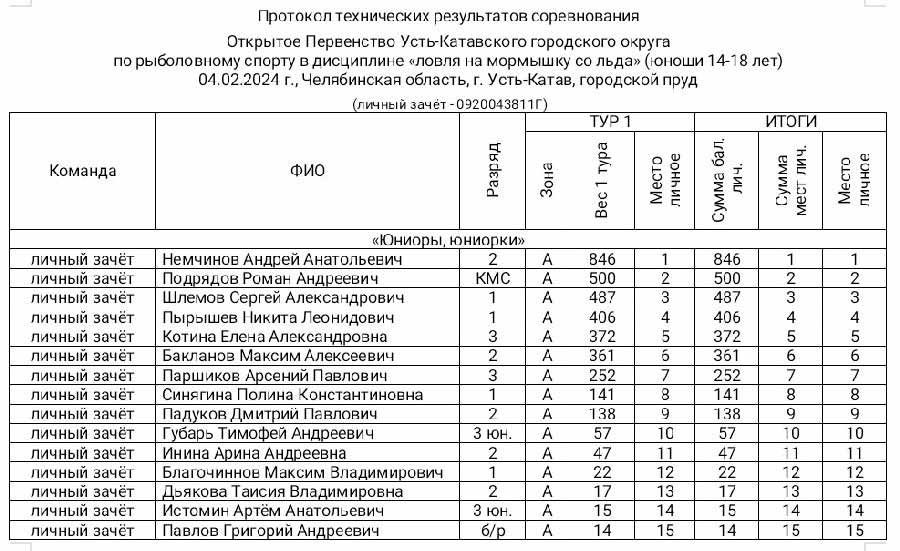 Протокол технических результатов соревнования

Открытое Первенство Усть-Катавского городского округа по рыболовному спорту в дисциплине «ловля на мормышку со льда» (юноши 14-18 лет)
04.02.2024 г., Челябинская область, г. Усть-Катав, городской пруд

(личный зачёт - 0920043811Г)

| Команда | ФИО | Разряд | ТУР 1 Зона | ТУР 1 Вес 1 тура | ТУР 1 Место личное | ИТОГИ Сумма бал. лич. | ИТОГИ Сумма мест лич. | ИТОГИ Место личное |
|---|---|---|---|---|---|---|---|---|
| «Юниоры, юниорки» | | | | | | | | |
| личный зачёт | Немчинов Андрей Анатольевич | 2 | А | 846 | 1 | 846 | 1 | 1 |
| личный зачёт | Подрядов Роман Андреевич | КМС | А | 500 | 2 | 500 | 2 | 2 |
| личный зачёт | Шлемов Сергей Александрович | 1 | А | 487 | 3 | 487 | 3 | 3 |
| личный зачёт | Пырышев Никита Леонидович | 1 | А | 406 | 4 | 406 | 4 | 4 |
| личный зачёт | Котина Елена Александровна | 3 | А | 372 | 5 | 372 | 5 | 5 |
| личный зачёт | Бакланов Максим Алексеевич | 2 | А | 361 | 6 | 361 | 6 | 6 |
| личный зачёт | Паршиков Арсений Павлович | 3 | А | 252 | 7 | 252 | 7 | 7 |
| личный зачёт | Синягина Полина Константиновна | 1 | А | 141 | 8 | 141 | 8 | 8 |
| личный зачёт | Падуков Дмитрий Павлович | 2 | А | 138 | 9 | 138 | 9 | 9 |
| личный зачёт | Губарь Тимофей Андреевич | 3 юн. | А | 57 | 10 | 57 | 10 | 10 |
| личный зачёт | Инина Арина Андреевна | 2 | А | 47 | 11 | 47 | 11 | 11 |
| личный зачёт | Благочиннов Максим Владимирович | 1 | А | 22 | 12 | 22 | 12 | 12 |
| личный зачёт | Дьякова Таисия Владимировна | 2 | А | 17 | 13 | 17 | 13 | 13 |
| личный зачёт | Истомин Артём Анатольевич | 3 юн. | А | 15 | 14 | 15 | 14 | 14 |
| личный зачёт | Павлов Григорий Андреевич | б/р | А | 14 | 15 | 14 | 15 | 15 |